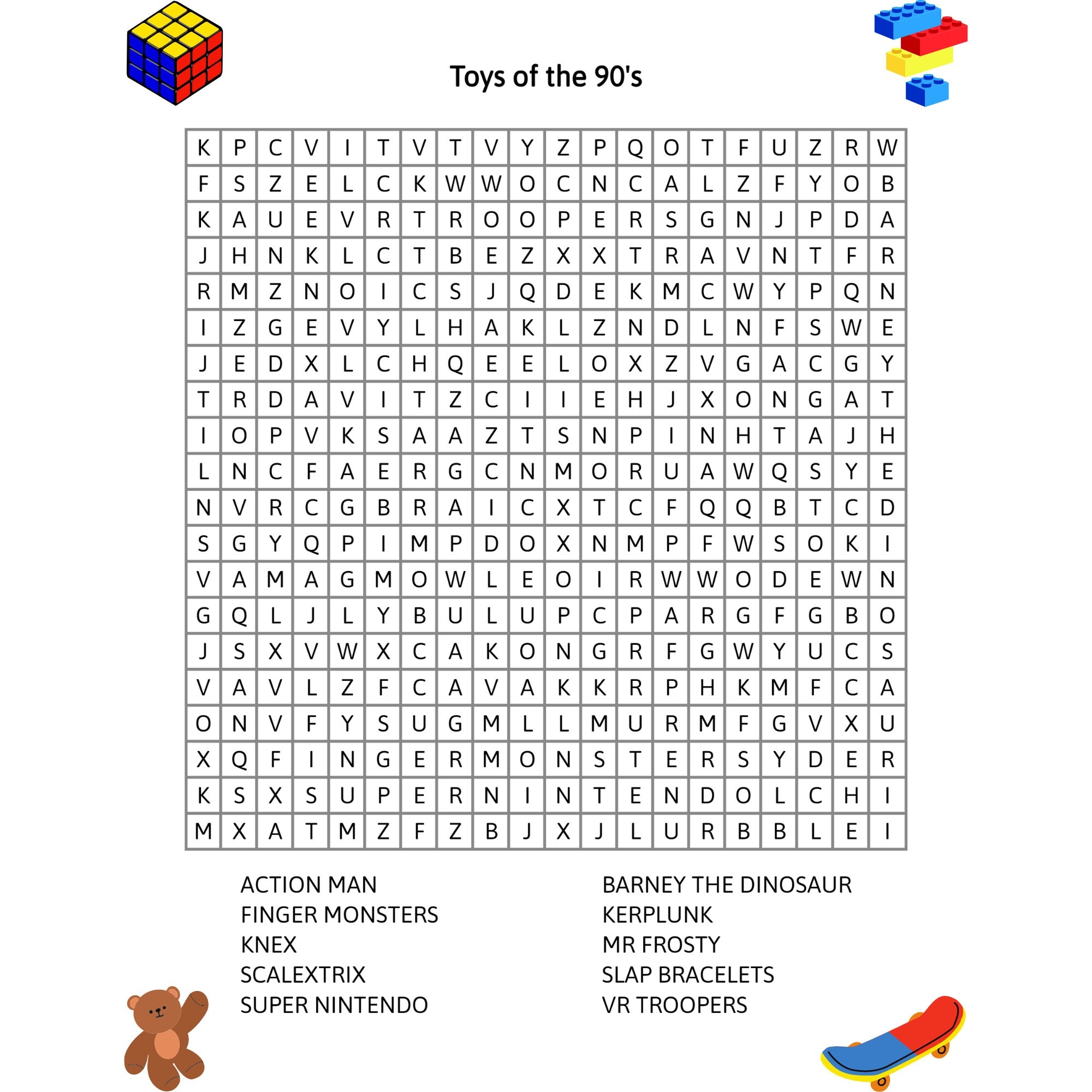 Toys of the 90's

| K | P | C | V | I | T | V | T | V | Y | Z | P | Q | O | T | F | U | Z | R | W |
|---|---|---|---|---|---|---|---|---|---|---|---|---|---|---|---|---|---|---|---|
| F | S | Z | E | L | C | K | W | W | O | C | N | C | A | L | Z | F | Y | O | B |
| K | A | U | E | V | R | T | R | O | O | P | E | R | S | G | N | J | P | D | A |
| J | H | N | K | L | C | T | B | E | Z | X | X | T | R | A | V | N | T | F | R |
| R | M | Z | N | O | I | C | S | J | Q | D | E | K | M | C | W | Y | P | Q | N |
| I | Z | G | E | V | Y | L | H | A | K | L | Z | N | D | L | N | F | S | W | E |
| J | E | D | X | L | C | H | Q | E | E | L | O | X | Z | V | G | A | C | G | Y |
| T | R | D | A | V | I | T | Z | C | I | I | E | H | J | X | O | N | G | A | T |
| I | O | P | V | K | S | A | A | Z | T | S | N | P | I | N | H | T | A | J | H |
| L | N | C | F | A | E | R | G | C | N | M | O | R | U | A | W | Q | S | Y | E |
| N | V | R | C | G | B | R | A | I | C | X | T | C | F | Q | Q | B | T | C | D |
| S | G | Y | Q | P | I | M | P | D | O | X | N | M | P | F | W | S | O | K | I |
| V | A | M | A | G | M | O | W | L | E | O | I | R | W | W | O | D | E | W | N |
| G | Q | L | J | L | Y | B | U | L | U | P | C | P | A | R | G | F | G | B | O |
| J | S | X | V | W | X | C | A | K | O | N | G | R | F | G | W | Y | U | C | S |
| V | A | V | L | Z | F | C | A | V | A | K | K | R | P | H | K | M | F | C | A |
| O | N | V | F | Y | S | U | G | M | L | L | M | U | R | M | F | G | V | X | U |
| X | Q | F | I | N | G | E | R | M | O | N | S | T | E | R | S | Y | D | E | R |
| K | S | X | S | U | P | E | R | N | I | N | T | E | N | D | O | L | C | H | I |
| M | X | A | T | M | Z | F | Z | B | J | X | J | L | U | R | B | B | L | E | I |

ACTION MAN
FINGER MONSTERS
KNEX
SCALEXTRIX
SUPER NINTENDO

BARNEY THE DINOSAUR
KERPLUNK
MR FROSTY
SLAP BRACELETS
VR TROOPERS